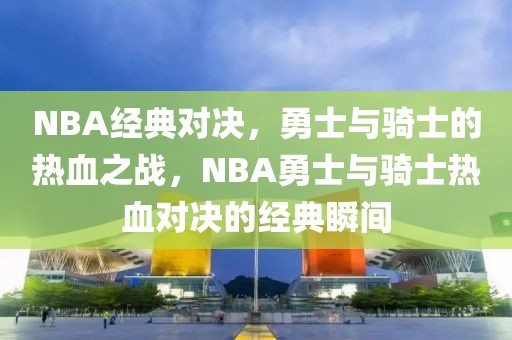 NBA经典对决，勇士与骑士的热血之战，NBA勇士与骑士热血对决的经典瞬间